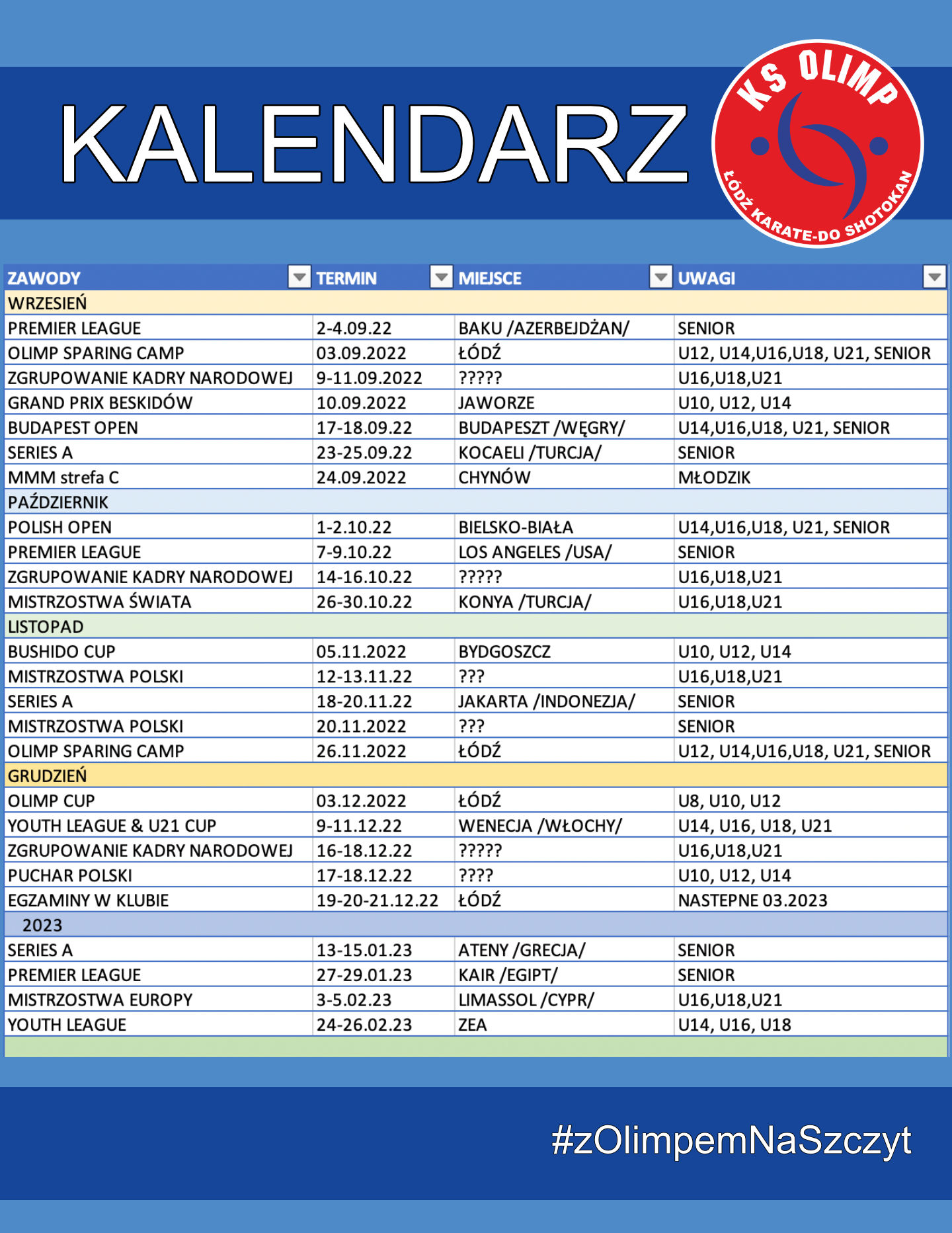 KALENDARZ

KS OLIMP
ŁÓDŹ KARATE-DO SHOTOKAN

| ZAWODY | TERMIN | MIEJSCE | UWAGI |
|---|---|---|---|
| WRZESIEŃ | | | |
| PREMIER LEAGUE | 2-4.09.22 | BAKU /AZERBEJDŻAN/ | SENIOR |
| OLIMP SPARING CAMP | 03.09.2022 | ŁÓDŹ | U12, U14,U16,U18, U21, SENIOR |
| ZGRUPOWANIE KADRY NARODOWEJ | 9-11.09.2022 | ????? | U16,U18,U21 |
| GRAND PRIX BESKIDÓW | 10.09.2022 | JAWORZE | U10, U12, U14 |
| BUDAPEST OPEN | 17-18.09.22 | BUDAPESZT /WĘGRY/ | U14,U16,U18, U21, SENIOR |
| SERIES A | 23-25.09.22 | KOCAELI /TURCJA/ | SENIOR |
| MMM strefa C | 24.09.2022 | CHYNÓW | MŁODZIK |
| PAŹDZIERNIK | | | |
| POLISH OPEN | 1-2.10.22 | BIELSKO-BIAŁA | U14,U16,U18, U21, SENIOR |
| PREMIER LEAGUE | 7-9.10.22 | LOS ANGELES /USA/ | SENIOR |
| ZGRUPOWANIE KADRY NARODOWEJ | 14-16.10.22 | ????? | U16,U18,U21 |
| MISTRZOSTWA ŚWIATA | 26-30.10.22 | KONYA /TURCJA/ | U16,U18,U21 |
| LISTOPAD | | | |
| BUSHIDO CUP | 05.11.2022 | BYDGOSZCZ | U10, U12, U14 |
| MISTRZOSTWA POLSKI | 12-13.11.22 | ??? | U16,U18,U21 |
| SERIES A | 18-20.11.22 | JAKARTA /INDONEZJA/ | SENIOR |
| MISTRZOSTWA POLSKI | 20.11.2022 | ??? | SENIOR |
| OLIMP SPARING CAMP | 26.11.2022 | ŁÓDŹ | U12, U14,U16,U18, U21, SENIOR |
| GRUDZIEŃ | | | |
| OLIMP CUP | 03.12.2022 | ŁÓDŹ | U8, U10, U12 |
| YOUTH LEAGUE & U21 CUP | 9-11.12.22 | WENECJA /WŁOCHY/ | U14, U16, U18, U21 |
| ZGRUPOWANIE KADRY NARODOWEJ | 16-18.12.22 | ????? | U16,U18,U21 |
| PUCHAR POLSKI | 17-18.12.22 | ???? | U10, U12, U14 |
| EGZAMINY W KLUBIE | 19-20-21.12.22 | ŁÓDŹ | NASTEPNE 03.2023 |
| 2023 | | | |
| SERIES A | 13-15.01.23 | ATENY /GRECJA/ | SENIOR |
| PREMIER LEAGUE | 27-29.01.23 | KAIR /EGIPT/ | SENIOR |
| MISTRZOSTWA EUROPY | 3-5.02.23 | LIMASSOL /CYPR/ | U16,U18,U21 |
| YOUTH LEAGUE | 24-26.02.23 | ZEA | U14, U16, U18 |

#zOlimpemNaSzczyt